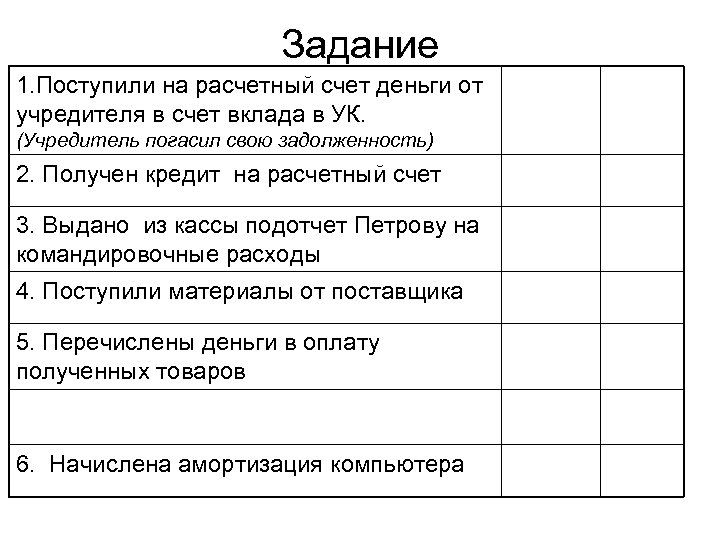 Задание

| | | |
|---|---|---|
| 1.Поступили на расчетный счет деньги от учредителя в счет вклада в УК. (Учредитель погасил свою задолженность) | | |
| 2. Получен кредит на расчетный счет | | |
| 3. Выдано из кассы подотчет Петрову на командировочные расходы | | |
| 4. Поступили материалы от поставщика | | |
| 5. Перечислены деньги в оплату полученных товаров | | |
| | | |
| 6. Начислена амортизация компьютера | | |